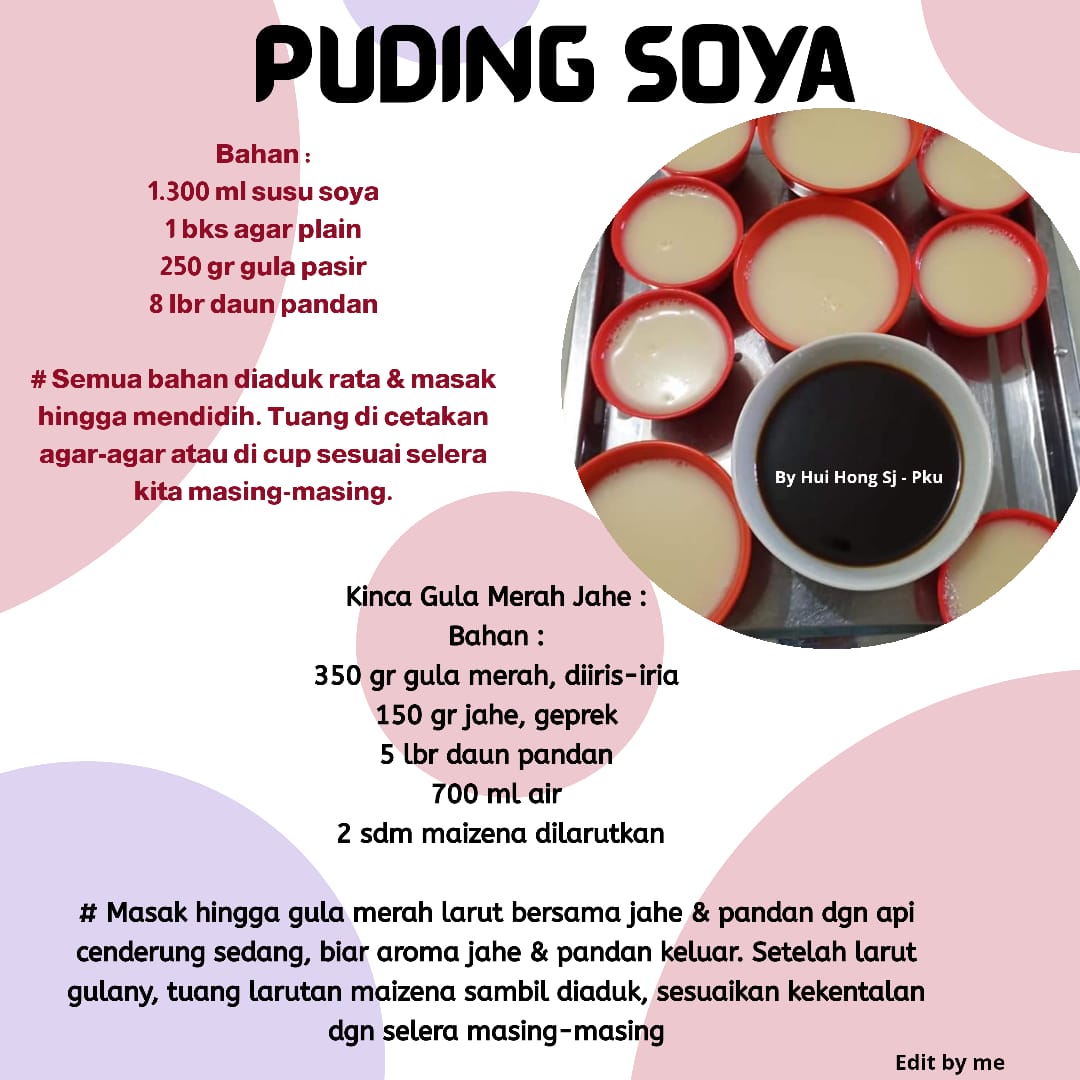 PUDING SOYA

Bahan :
1.300 ml susu soya
1 bks agar plain
250 gr gula pasir
8 lbr daun pandan

# Semua bahan diaduk rata & masak hingga mendidih. Tuang di cetakan agar-agar atau di cup sesuai selera kita masing-masing.

By Hui Hong Sj - Pku

Kinca Gula Merah Jahe :
Bahan :
350 gr gula merah, diiris-iria
150 gr jahe, geprek
5 lbr daun pandan
700 ml air
2 sdm maizena dilarutkan

# Masak hingga gula merah larut bersama jahe & pandan dgn api cenderung sedang, biar aroma jahe & pandan keluar. Setelah larut gulany, tuang larutan maizena sambil diaduk, sesuaikan kekentalan dgn selera masing-masing

Edit by me